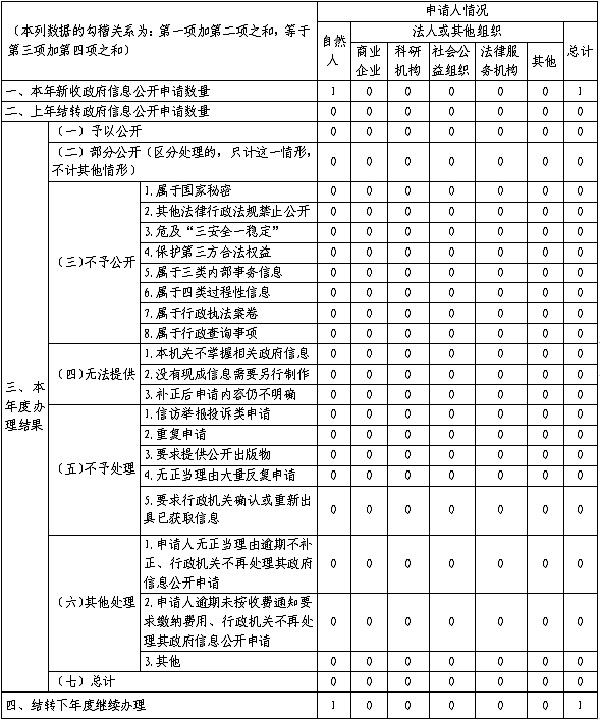 | （本列数据的勾稽关系为：第一项加第二项之和，等于第三项加第四项之和） | | | 申请人情况 | | | | | | |
|---|---|---|---|---|---|---|---|---|---|
| | | | 自然人 | 法人或其他组织 | | | | | 总计 |
| | | | | 商业企业 | 科研机构 | 社会公益组织 | 法律服务机构 | 其他 | |
| 一、本年新收政府信息公开申请数量 | | | 1 | 0 | 0 | 0 | 0 | 0 | 1 |
| 二、上年结转政府信息公开申请数量 | | | 0 | 0 | 0 | 0 | 0 | 0 | 0 |
| 三、本年度办理结果 | （一）予以公开 | | 0 | 0 | 0 | 0 | 0 | 0 | 0 |
| | （二）部分公开（区分处理的，只计这一情形，不计其他情形） | | 0 | 0 | 0 | 0 | 0 | 0 | 0 |
| | （三）不予公开 | 1.属于国家秘密 | 0 | 0 | 0 | 0 | 0 | 0 | 0 |
| | | 2.其他法律行政法规禁止公开 | 0 | 0 | 0 | 0 | 0 | 0 | 0 |
| | | 3.危及“三安全一稳定” | 0 | 0 | 0 | 0 | 0 | 0 | 0 |
| | | 4.保护第三方合法权益 | 0 | 0 | 0 | 0 | 0 | 0 | 0 |
| | | 5.属于三类内部事务信息 | 0 | 0 | 0 | 0 | 0 | 0 | 0 |
| | | 6.属于四类过程性信息 | 0 | 0 | 0 | 0 | 0 | 0 | 0 |
| | | 7.属于行政执法案卷 | 0 | 0 | 0 | 0 | 0 | 0 | 0 |
| | | 8.属于行政查询事项 | 0 | 0 | 0 | 0 | 0 | 0 | 0 |
| | （四）无法提供 | 1.本机关不掌握相关政府信息 | 0 | 0 | 0 | 0 | 0 | 0 | 0 |
| | | 2.没有现成信息需要另行制作 | 0 | 0 | 0 | 0 | 0 | 0 | 0 |
| | | 3.补正后申请内容仍不明确 | 0 | 0 | 0 | 0 | 0 | 0 | 0 |
| | （五）不予处理 | 1.信访举报投诉类申请 | 0 | 0 | 0 | 0 | 0 | 0 | 0 |
| | | 2.重复申请 | 0 | 0 | 0 | 0 | 0 | 0 | 0 |
| | | 3.要求提供公开出版物 | 0 | 0 | 0 | 0 | 0 | 0 | 0 |
| | | 4.无正当理由大量反复申请 | 0 | 0 | 0 | 0 | 0 | 0 | 0 |
| | | 5.要求行政机关确认或重新出具已获取信息 | 0 | 0 | 0 | 0 | 0 | 0 | 0 |
| | （六）其他处理 | 1.申请人无正当理由逾期不补正、行政机关不再处理其政府信息公开申请 | 0 | 0 | 0 | 0 | 0 | 0 | 0 |
| | | 2.申请人逾期未按收费通知要求缴纳费用、行政机关不再处理其政府信息公开申请 | 0 | 0 | 0 | 0 | 0 | 0 | 0 |
| | | 3.其他 | 0 | 0 | 0 | 0 | 0 | 0 | 0 |
| | （七）总计 | | 0 | 0 | 0 | 0 | 0 | 0 | 0 |
| 四、结转下年度继续办理 | | | 1 | 0 | 0 | 0 | 0 | 0 | 1 |